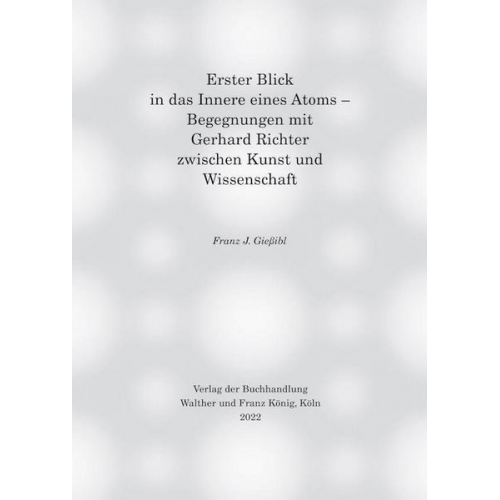 Erster Blick
in das Innere eines Atoms –
Begegnungen mit
Gerhard Richter
zwischen Kunst und
Wissenschaft

Franz J. Gießibl

Verlag der Buchhandlung
Walther und Franz König, Köln
2022